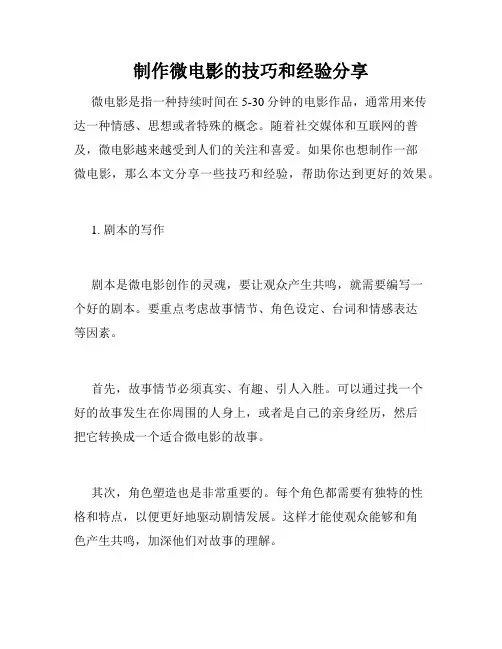 制作微电影的技巧和经验分享

微电影是指一种持续时间在 5-30 分钟的电影作品，通常用来传达一种情感、思想或者特殊的概念。随着社交媒体和互联网的普及，微电影越来越受到人们的关注和喜爱。如果你也想制作一部微电影，那么本文分享一些技巧和经验，帮助你达到更好的效果。

1. 剧本的写作

剧本是微电影创作的灵魂，要让观众产生共鸣，就需要编写一个好的剧本。要重点考虑故事情节、角色设定、台词和情感表达等因素。

首先，故事情节必须真实、有趣、引人入胜。可以通过找一个好的故事发生在你周围的人身上，或者是自己的亲身经历，然后把它转换成一个适合微电影的故事。

其次，角色塑造也是非常重要的。每个角色都需要有独特的性格和特点，以便更好地驱动剧情发展。这样才能使观众能够和角色产生共鸣，加深他们对故事的理解。